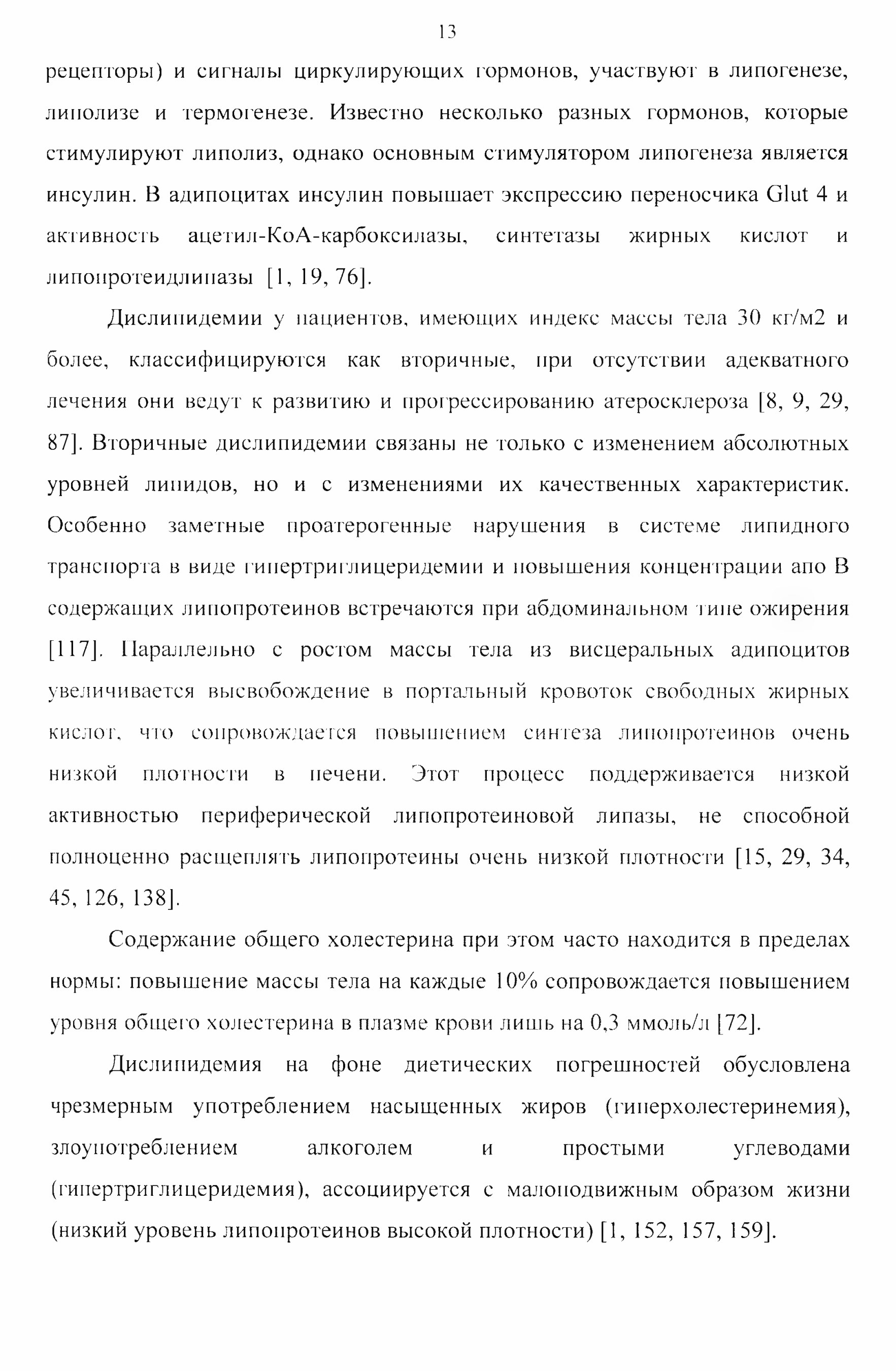 13

рецепторы) и сигналы циркулирующих гормонов, участвуют в липогенезе, липолизе и термогенезе. Известно несколько разных гормонов, которые стимулируют липолиз, однако основным стимулятором липогенеза является инсулин. В адипоцитах инсулин повышает экспрессию переносчика Glut 4 и активность ацетил-КоА-карбоксилазы, синтетазы жирных кислот и липопротеидлипазы [1, 19, 76].

Дислипидемии у пациентов, имеющих индекс массы тела 30 кг/м2 и более, классифицируются как вторичные, при отсутствии адекватного лечения они ведут к развитию и прогрессированию атеросклероза [8, 9, 29, 87]. Вторичные дислипидемии связаны не только с изменением абсолютных уровней липидов, но и с изменениями их качественных характеристик. Особенно заметные проатерогенные нарушения в системе липидного транспорта в виде гипертриглицеридемии и повышения концентрации апо В содержащих липопротеинов встречаются при абдоминальном типе ожирения [117]. Параллельно с ростом массы тела из висцеральных адипоцитов увеличивается высвобождение в портальный кровоток свободных жирных кислот, что сопровождается повышением синтеза липопротеинов очень низкой плотности в печени. Этот процесс поддерживается низкой активностью периферической липопротеиновой липазы, не способной полноценно расщеплять липопротеины очень низкой плотности [15, 29, 34, 45, 126, 138].

Содержание общего холестерина при этом часто находится в пределах нормы: повышение массы тела на каждые 10% сопровождается повышением уровня общего холестерина в плазме крови лишь на 0,3 ммоль/л [72].

Дислипидемия на фоне диетических погрешностей обусловлена чрезмерным употреблением насыщенных жиров (гиперхолестеринемия), злоупотреблением алкоголем и простыми углеводами (гипертриглицеридемия), ассоциируется с малоподвижным образом жизни (низкий уровень липопротеинов высокой плотности) [1, 152, 157, 159].